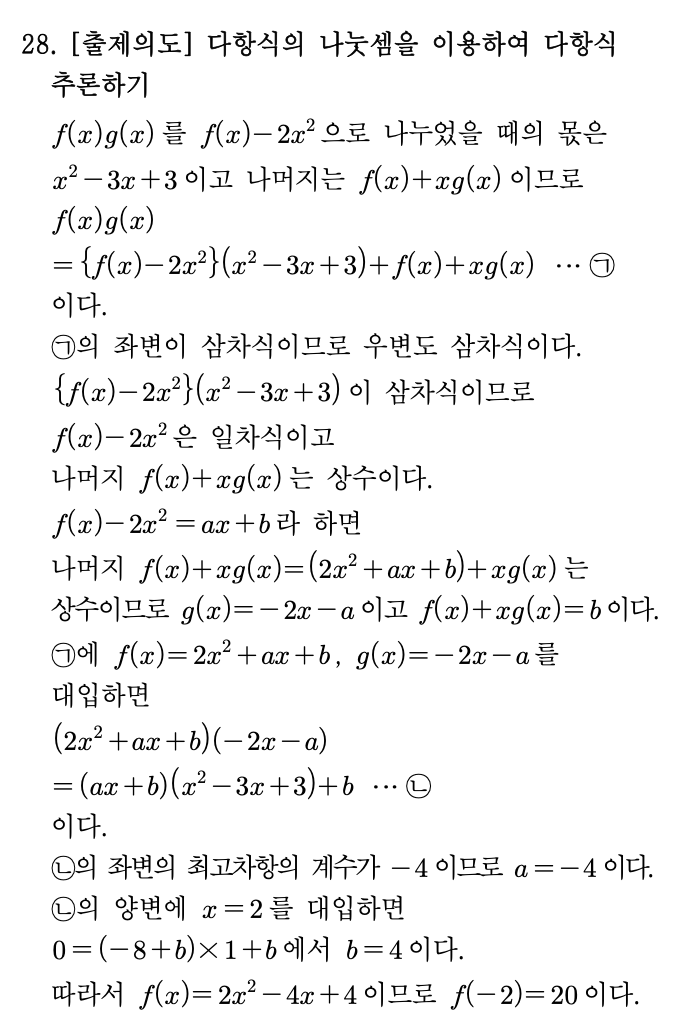 28. [출제의도] 다항식의 나눗셈을 이용하여 다항식 추론하기

$f(x)g(x)$ 를 $f(x)-2x^2$ 으로 나누었을 때의 몫은 $x^2-3x+3$ 이고 나머지는 $f(x)+xg(x)$ 이므로

$f(x)g(x)$

$=\{f(x)-2x^2\}(x^2-3x+3)+f(x)+xg(x)$ $\cdots$ ㉠

이다.

㉠의 좌변이 삼차식이므로 우변도 삼차식이다.

$\{f(x)-2x^2\}(x^2-3x+3)$ 이 삼차식이므로

$f(x)-2x^2$ 은 일차식이고

나머지 $f(x)+xg(x)$ 는 상수이다.

$f(x)-2x^2=ax+b$ 라 하면

나머지 $f(x)+xg(x)=(2x^2+ax+b)+xg(x)$ 는 상수이므로 $g(x)=-2x-a$ 이고 $f(x)+xg(x)=b$ 이다.

㉠에 $f(x)=2x^2+ax+b$, $g(x)=-2x-a$ 를 대입하면

$(2x^2+ax+b)(-2x-a)$

$=(ax+b)(x^2-3x+3)+b$ $\cdots$ ㉡

이다.

㉡의 좌변의 최고차항의 계수가 $-4$ 이므로 $a=-4$ 이다.

㉡의 양변에 $x=2$ 를 대입하면

$0=(-8+b)\times 1+b$ 에서 $b=4$ 이다.

따라서 $f(x)=2x^2-4x+4$ 이므로 $f(-2)=20$ 이다.